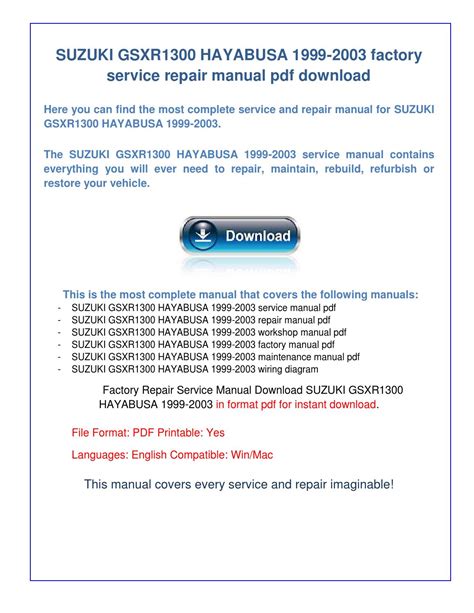 SUZUKI GSXR1300 HAYABUSA 1999-2003 factory service repair manual pdf download

Here you can find the most complete service and repair manual for SUZUKI GSXR1300 HAYABUSA 1999-2003.

The SUZUKI GSXR1300 HAYABUSA 1999-2003 service manual contains everything you will ever need to repair, maintain, rebuild, refurbish or restore your vehicle.

Download

This is the most complete manual that covers the following manuals:
- SUZUKI GSXR1300 HAYABUSA 1999-2003 service manual pdf
- SUZUKI GSXR1300 HAYABUSA 1999-2003 repair manual pdf
- SUZUKI GSXR1300 HAYABUSA 1999-2003 workshop manual pdf
- SUZUKI GSXR1300 HAYABUSA 1999-2003 factory manual pdf
- SUZUKI GSXR1300 HAYABUSA 1999-2003 maintenance manual pdf
- SUZUKI GSXR1300 HAYABUSA 1999-2003 wiring diagram

Factory Repair Service Manual Download SUZUKI GSXR1300 HAYABUSA 1999-2003 in format pdf for instant download.

File Format: PDF Printable: Yes

Languages: English Compatible: Win/Mac

This manual covers every service and repair imaginable!